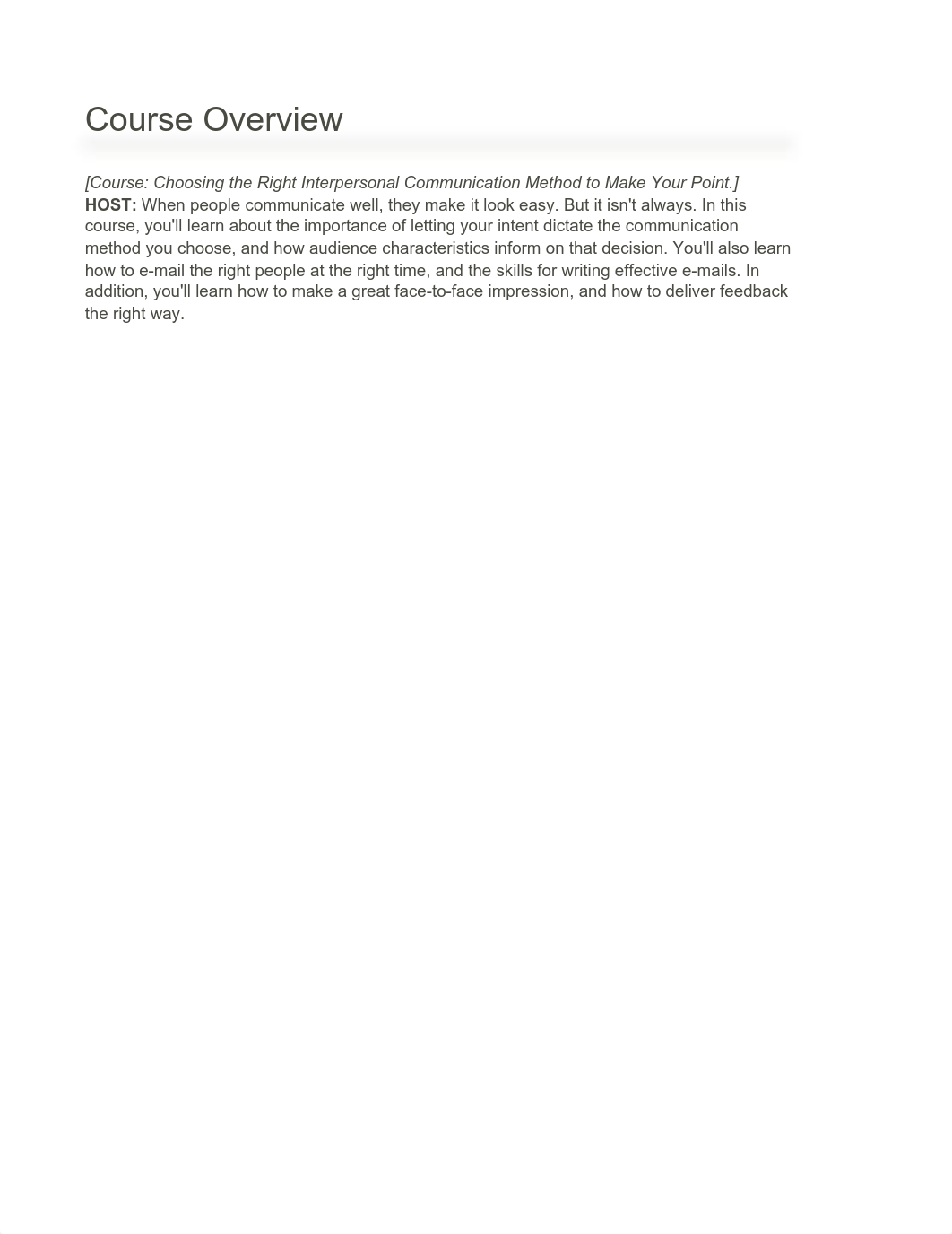 Course Overview

[Course: Choosing the Right Interpersonal Communication Method to Make Your Point.]
HOST: When people communicate well, they make it look easy. But it isn't always. In this course, you'll learn about the importance of letting your intent dictate the communication method you choose, and how audience characteristics inform on that decision. You'll also learn how to e-mail the right people at the right time, and the skills for writing effective e-mails. In addition, you'll learn how to make a great face-to-face impression, and how to deliver feedback the right way.